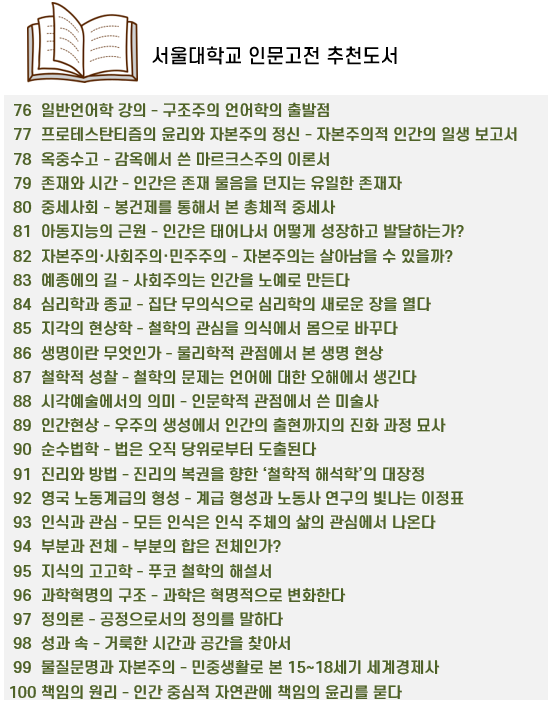 서울대학교 인문고전 추천도서

76 일반언어학 강의 - 구조주의 언어학의 출발점
77 프로테스탄티즘의 윤리와 자본주의 정신 - 자본주의적 인간의 일생 보고서
78 옥중수고 - 감옥에서 쓴 마르크스주의 이론서
79 존재와 시간 - 인간은 존재 물음을 던지는 유일한 존재자
80 중세사회 - 봉건제를 통해서 본 총체적 중세사
81 아동지능의 근원 - 인간은 태어나서 어떻게 성장하고 발달하는가?
82 자본주의·사회주의·민주주의 - 자본주의는 살아남을 수 있을까?
83 예종에의 길 - 사회주의는 인간을 노예로 만든다
84 심리학과 종교 - 집단 무의식으로 심리학의 새로운 장을 열다
85 지각의 현상학 - 철학의 관심을 의식에서 몸으로 바꾸다
86 생명이란 무엇인가 - 물리학적 관점에서 본 생명 현상
87 철학적 성찰 - 철학의 문제는 언어에 대한 오해에서 생긴다
88 시각예술에서의 의미 - 인문학적 관점에서 쓴 미술사
89 인간현상 - 우주의 생성에서 인간의 출현까지의 진화 과정 묘사
90 순수법학 - 법은 오직 당위로부터 도출된다
91 진리와 방법 - 진리의 복권을 향한 '철학적 해석학'의 대장정
92 영국 노동계급의 형성 - 계급 형성과 노동사 연구의 빛나는 이정표
93 인식과 관심 - 모든 인식은 인식 주체의 삶의 관심에서 나온다
94 부분과 전체 - 부분의 합은 전체인가?
95 지식의 고고학 - 푸코 철학의 해설서
96 과학혁명의 구조 - 과학은 혁명적으로 변화한다
97 정의론 - 공정으로서의 정의를 말하다
98 성과 속 - 거룩한 시간과 공간을 찾아서
99 물질문명과 자본주의 - 민중생활로 본 15~18세기 세계경제사
100 책임의 원리 - 인간 중심적 자연관에 책임의 윤리를 묻다